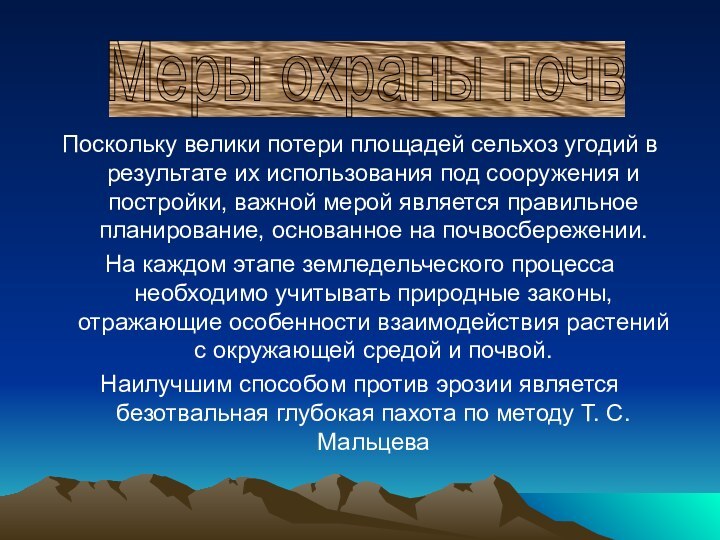 Меры охраны почв

Поскольку велики потери площадей сельхоз угодий в результате их использования под сооружения и постройки, важной мерой является правильное планирование, основанное на почвосбережении.

На каждом этапе земледельческого процесса необходимо учитывать природные законы, отражающие особенности взаимодействия растений с окружающей средой и почвой.

Наилучшим способом против эрозии является безотвальная глубокая пахота по методу Т. С. Мальцева